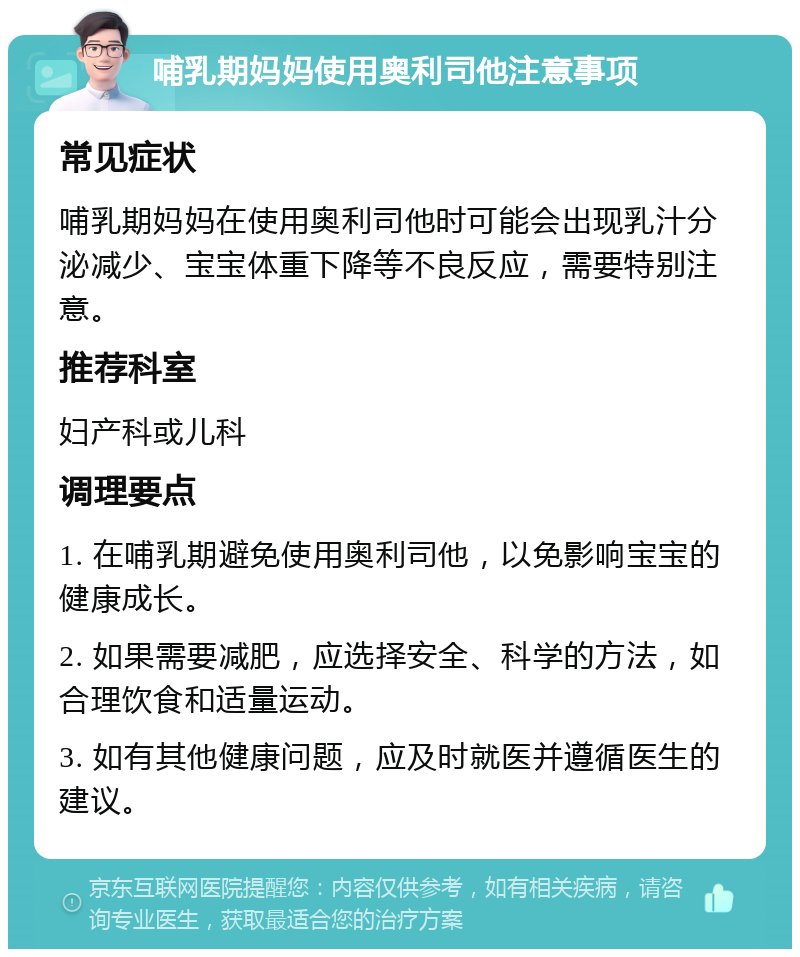 哺乳期妈妈使用奥利司他注意事项

常见症状

哺乳期妈妈在使用奥利司他时可能会出现乳汁分泌减少、宝宝体重下降等不良反应，需要特别注意。

推荐科室

妇产科或儿科

调理要点

1. 在哺乳期避免使用奥利司他，以免影响宝宝的健康成长。

2. 如果需要减肥，应选择安全、科学的方法，如合理饮食和适量运动。

3. 如有其他健康问题，应及时就医并遵循医生的建议。

京东互联网医院提醒您：内容仅供参考，如有相关疾病，请咨询专业医生，获取最适合您的治疗方案